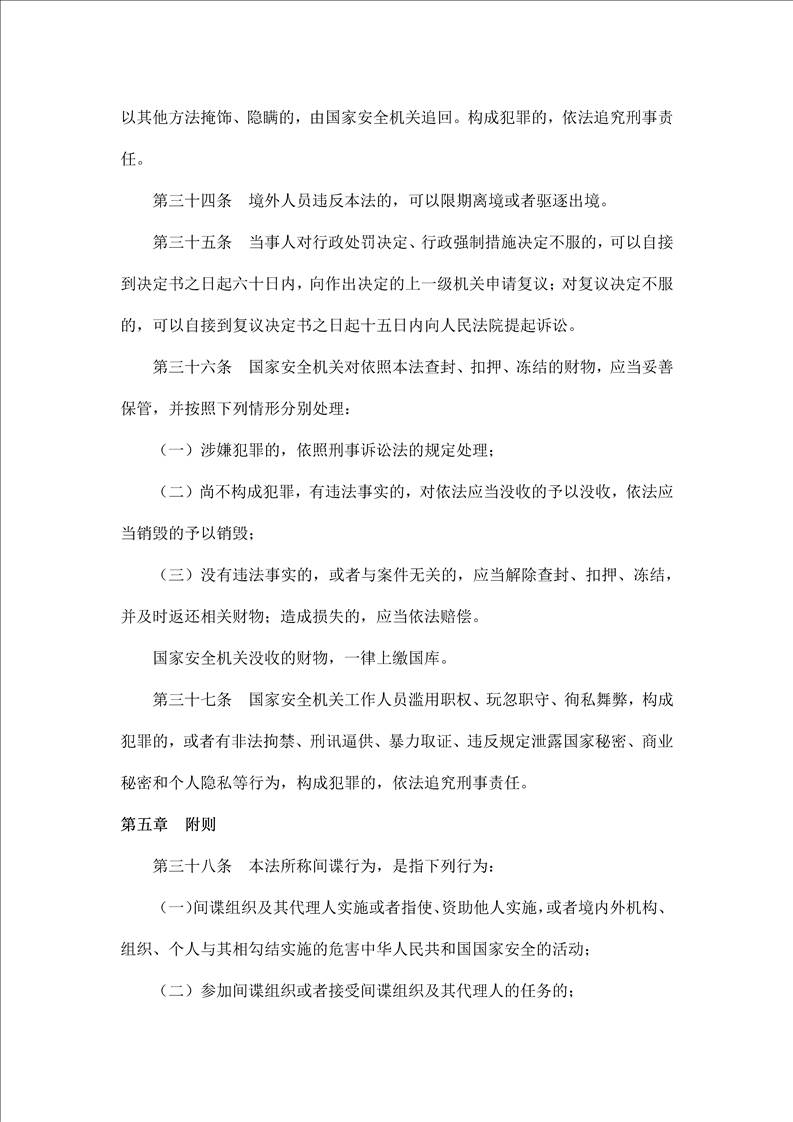 以其他方法掩饰、隐瞒的，由国家安全机关追回。构成犯罪的，依法追究刑事责任。

第三十四条　境外人员违反本法的，可以限期离境或者驱逐出境。

第三十五条　当事人对行政处罚决定、行政强制措施决定不服的，可以自接到决定书之日起六十日内，向作出决定的上一级机关申请复议；对复议决定不服的，可以自接到复议决定书之日起十五日内向人民法院提起诉讼。

第三十六条　国家安全机关对依照本法查封、扣押、冻结的财物，应当妥善保管，并按照下列情形分别处理：

（一）涉嫌犯罪的，依照刑事诉讼法的规定处理；

（二）尚不构成犯罪，有违法事实的，对依法应当没收的予以没收，依法应当销毁的予以销毁；

（三）没有违法事实的，或者与案件无关的，应当解除查封、扣押、冻结，并及时返还相关财物；造成损失的，应当依法赔偿。

国家安全机关没收的财物，一律上缴国库。

第三十七条　国家安全机关工作人员滥用职权、玩忽职守、徇私舞弊，构成犯罪的，或者有非法拘禁、刑讯逼供、暴力取证、违反规定泄露国家秘密、商业秘密和个人隐私等行为，构成犯罪的，依法追究刑事责任。

第五章　附则

第三十八条　本法所称间谍行为，是指下列行为：

（一）间谍组织及其代理人实施或者指使、资助他人实施，或者境内外机构、组织、个人与其相勾结实施的危害中华人民共和国国家安全的活动；

（二）参加间谍组织或者接受间谍组织及其代理人的任务的；